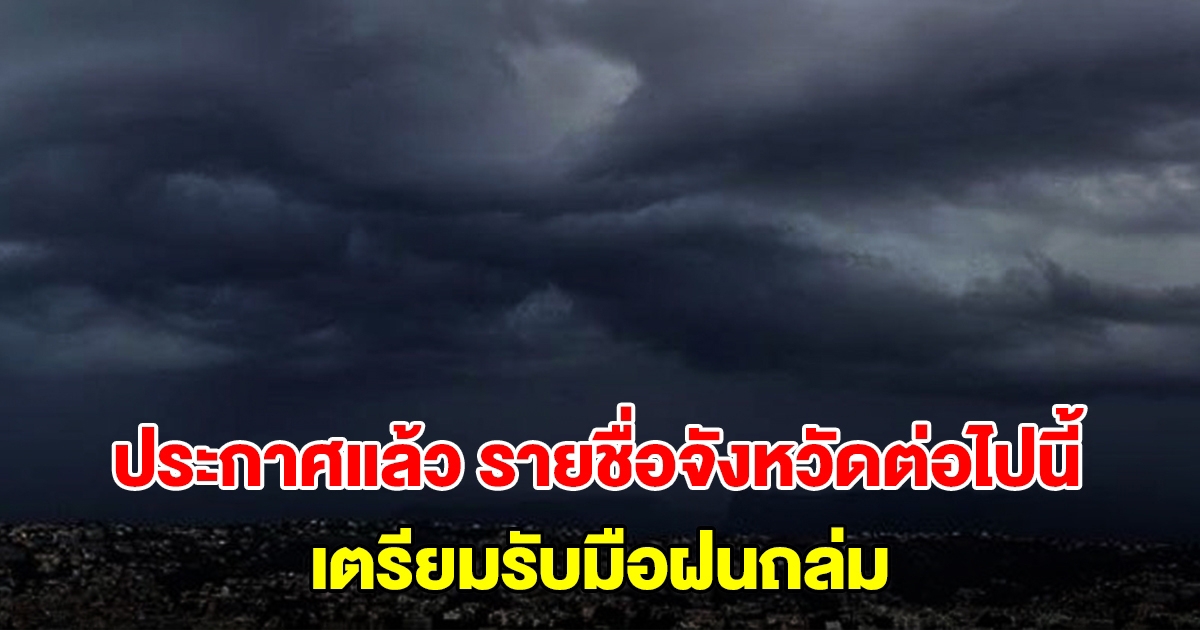 ประกาศแล้ว รายชื่อจังหวัดต่อไปนี้
เตรียมรับมือฝนถล่ม